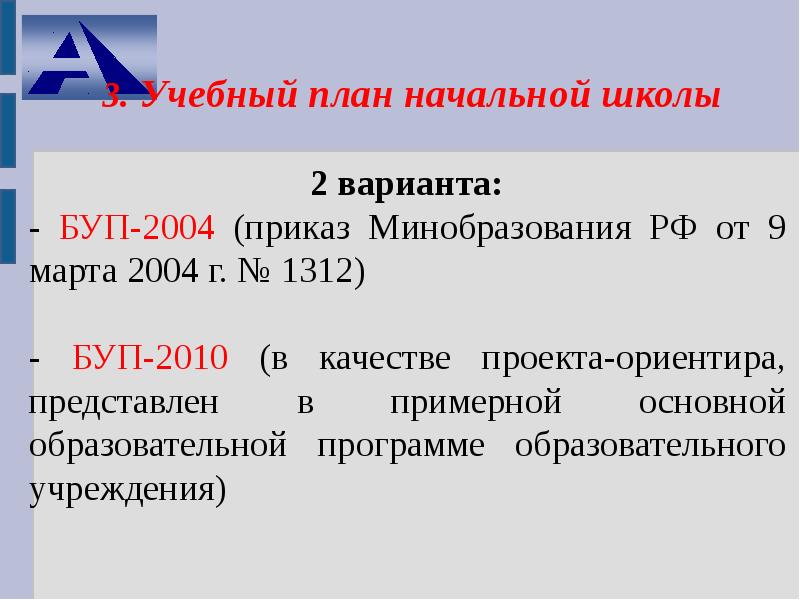 3. Учебный план начальной школы

2 варианта:

- БУП-2004 (приказ Минобразования РФ от 9 марта 2004 г. № 1312)

- БУП-2010 (в качестве проекта-ориентира, представлен в примерной основной образовательной программе образовательного учреждения)